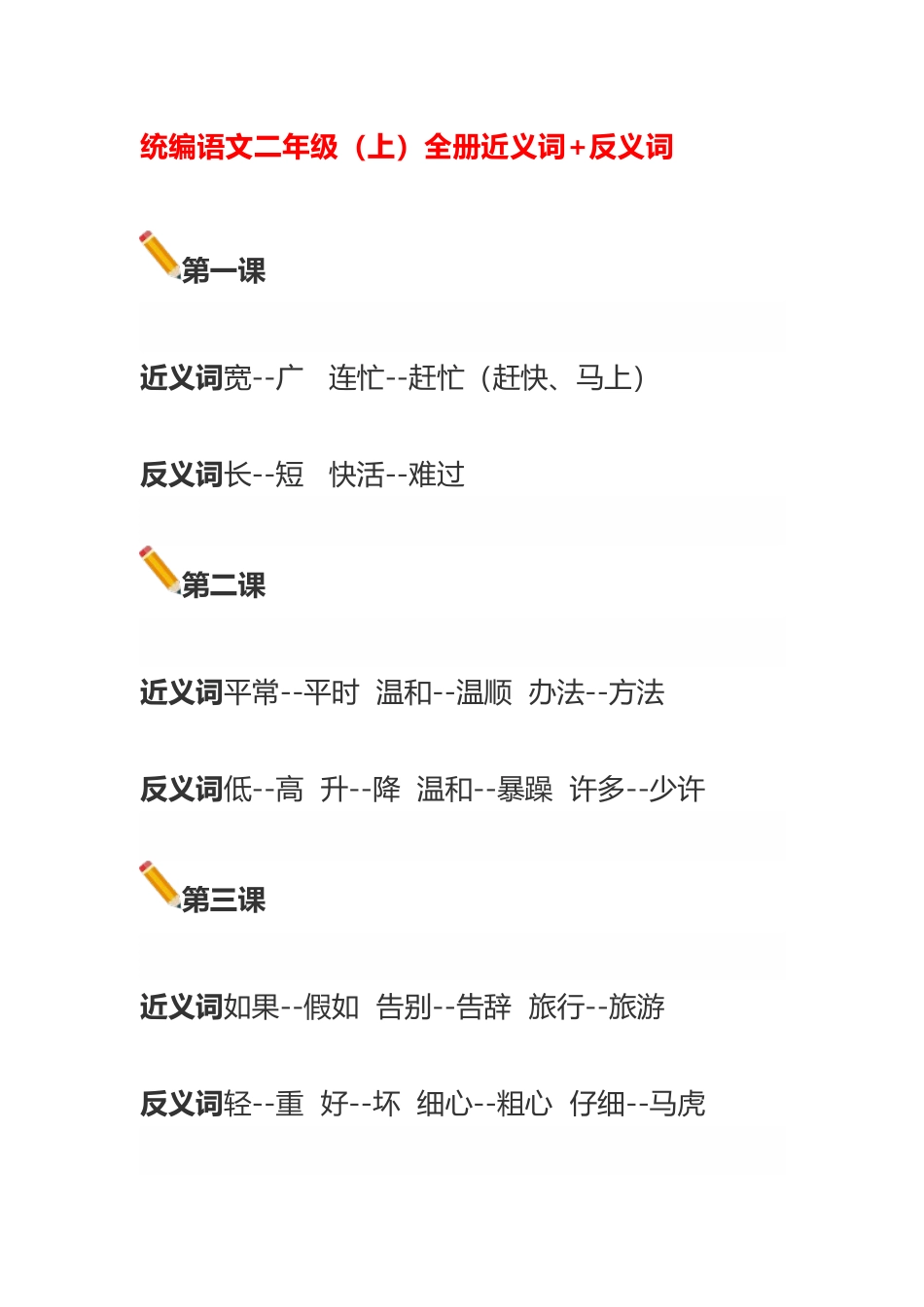 统编语文二年级（上）全册近义词+反义词

第一课

近义词宽--广 连忙--赶忙（赶快、马上）

反义词长--短 快活--难过

第二课

近义词平常--平时 温和--温顺 办法--方法

反义词低--高 升--降 温和--暴躁 许多--少许

第三课

近义词如果--假如 告别--告辞 旅行--旅游

反义词轻--重 好--坏 细心--粗心 仔细--马虎